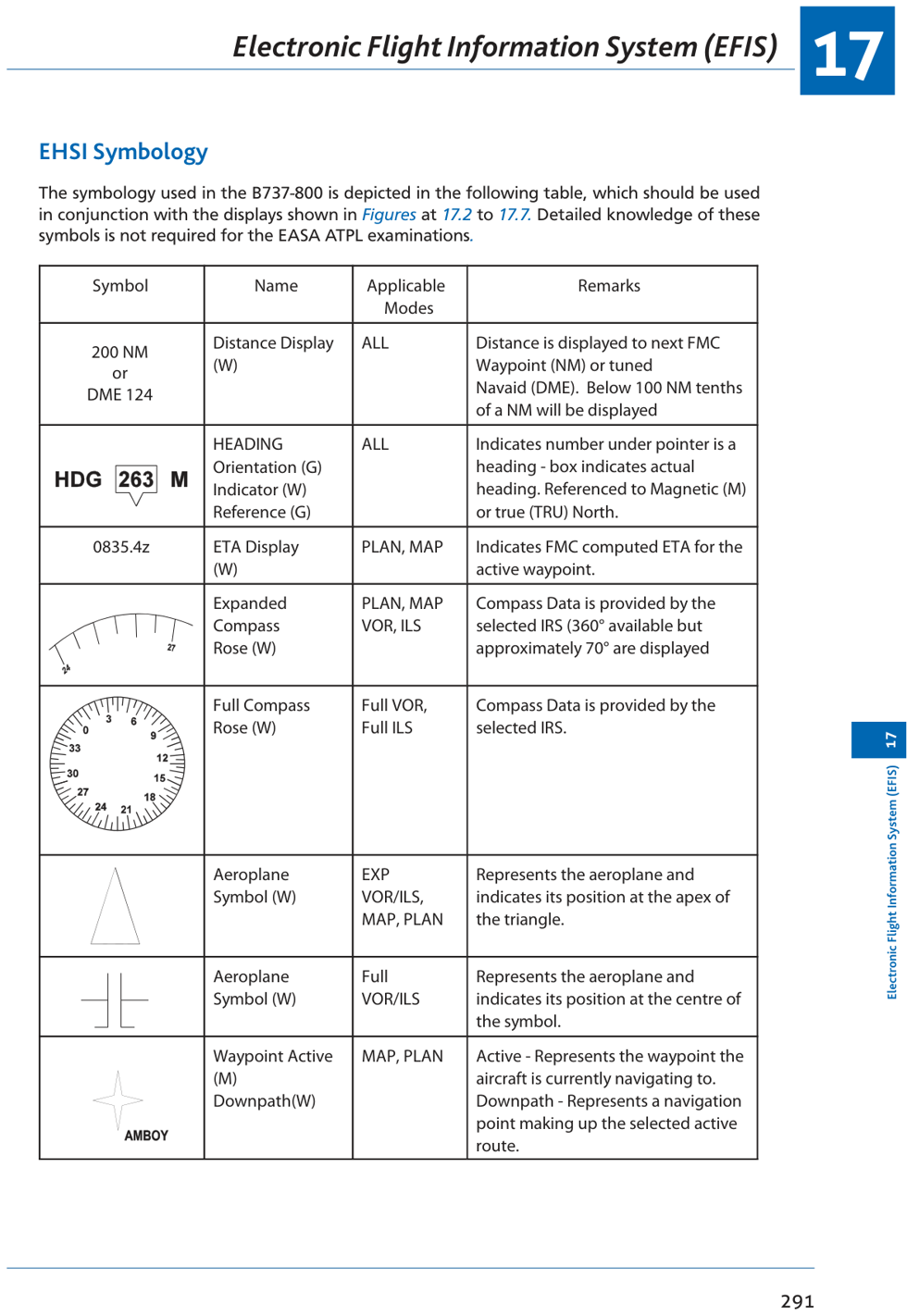 Electronic Flight Information System (EFIS)

17

EHSI Symbology

The symbology used in the B737-800 is depicted in the following table, which should be used in conjunction with the displays shown in Figures at 17.2 to 17.7. Detailed knowledge of these symbols is not required for the EASA ATPL examinations.

| Symbol | Name | Applicable Modes | Remarks |
|---|---|---|---|
| 200 NM or DME 124 | Distance Display (W) | ALL | Distance is displayed to next FMC Waypoint (NM) or tuned Navaid (DME). Below 100 NM tenths of a NM will be displayed |
| HDG 263 M | HEADING Orientation (G) Indicator (W) Reference (G) | ALL | Indicates number under pointer is a heading - box indicates actual heading. Referenced to Magnetic (M) or true (TRU) North. |
| 0835.4z | ETA Display (W) | PLAN, MAP | Indicates FMC computed ETA for the active waypoint. |
| 24 27 | Expanded Compass Rose (W) | PLAN, MAP VOR, ILS | Compass Data is provided by the selected IRS (360° available but approximately 70° are displayed |
| 0 3 6 9 12 15 18 21 24 27 30 33 | Full Compass Rose (W) | Full VOR, Full ILS | Compass Data is provided by the selected IRS. |
|  | Aeroplane Symbol (W) | EXP VOR/ILS, MAP, PLAN | Represents the aeroplane and indicates its position at the apex of the triangle. |
|  | Aeroplane Symbol (W) | Full VOR/ILS | Represents the aeroplane and indicates its position at the centre of the symbol. |
| AMBOY | Waypoint Active (M) Downpath(W) | MAP, PLAN | Active - Represents the waypoint the aircraft is currently navigating to. Downpath - Represents a navigation point making up the selected active route. |

17 Electronic Flight Information System (EFIS)

291